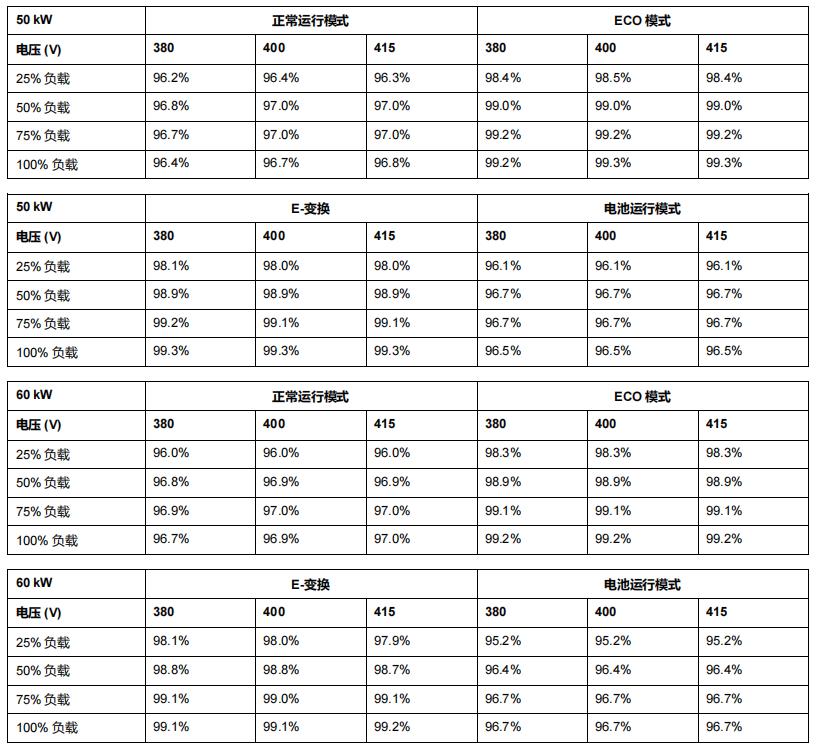 | 50 kW | 正常运行模式 | | | ECO 模式 | | |
|---|---|---|---|---|---|---|
| 电压 (V) | 380 | 400 | 415 | 380 | 400 | 415 |
| 25% 负载 | 96.2% | 96.4% | 96.3% | 98.4% | 98.5% | 98.4% |
| 50% 负载 | 96.8% | 97.0% | 97.0% | 99.0% | 99.0% | 99.0% |
| 75% 负载 | 96.7% | 97.0% | 97.0% | 99.2% | 99.2% | 99.2% |
| 100% 负载 | 96.4% | 96.7% | 96.8% | 99.2% | 99.3% | 99.3% |

| 50 kW | E-变换 | | | 电池运行模式 | | |
|---|---|---|---|---|---|---|
| 电压 (V) | 380 | 400 | 415 | 380 | 400 | 415 |
| 25% 负载 | 98.1% | 98.0% | 98.0% | 96.1% | 96.1% | 96.1% |
| 50% 负载 | 98.9% | 98.9% | 98.9% | 96.7% | 96.7% | 96.7% |
| 75% 负载 | 99.2% | 99.1% | 99.1% | 96.7% | 96.7% | 96.7% |
| 100% 负载 | 99.3% | 99.3% | 99.3% | 96.5% | 96.5% | 96.5% |

| 60 kW | 正常运行模式 | | | ECO 模式 | | |
|---|---|---|---|---|---|---|
| 电压 (V) | 380 | 400 | 415 | 380 | 400 | 415 |
| 25% 负载 | 96.0% | 96.0% | 96.0% | 98.3% | 98.3% | 98.3% |
| 50% 负载 | 96.8% | 96.9% | 96.9% | 98.9% | 98.9% | 98.9% |
| 75% 负载 | 96.9% | 97.0% | 97.0% | 99.1% | 99.1% | 99.1% |
| 100% 负载 | 96.7% | 96.9% | 97.0% | 99.2% | 99.2% | 99.2% |

| 60 kW | E-变换 | | | 电池运行模式 | | |
|---|---|---|---|---|---|---|
| 电压 (V) | 380 | 400 | 415 | 380 | 400 | 415 |
| 25% 负载 | 98.1% | 98.0% | 97.9% | 95.2% | 95.2% | 95.2% |
| 50% 负载 | 98.8% | 98.8% | 98.7% | 96.4% | 96.4% | 96.4% |
| 75% 负载 | 99.1% | 99.0% | 99.1% | 96.7% | 96.7% | 96.7% |
| 100% 负载 | 99.1% | 99.1% | 99.2% | 96.7% | 96.7% | 96.7% |